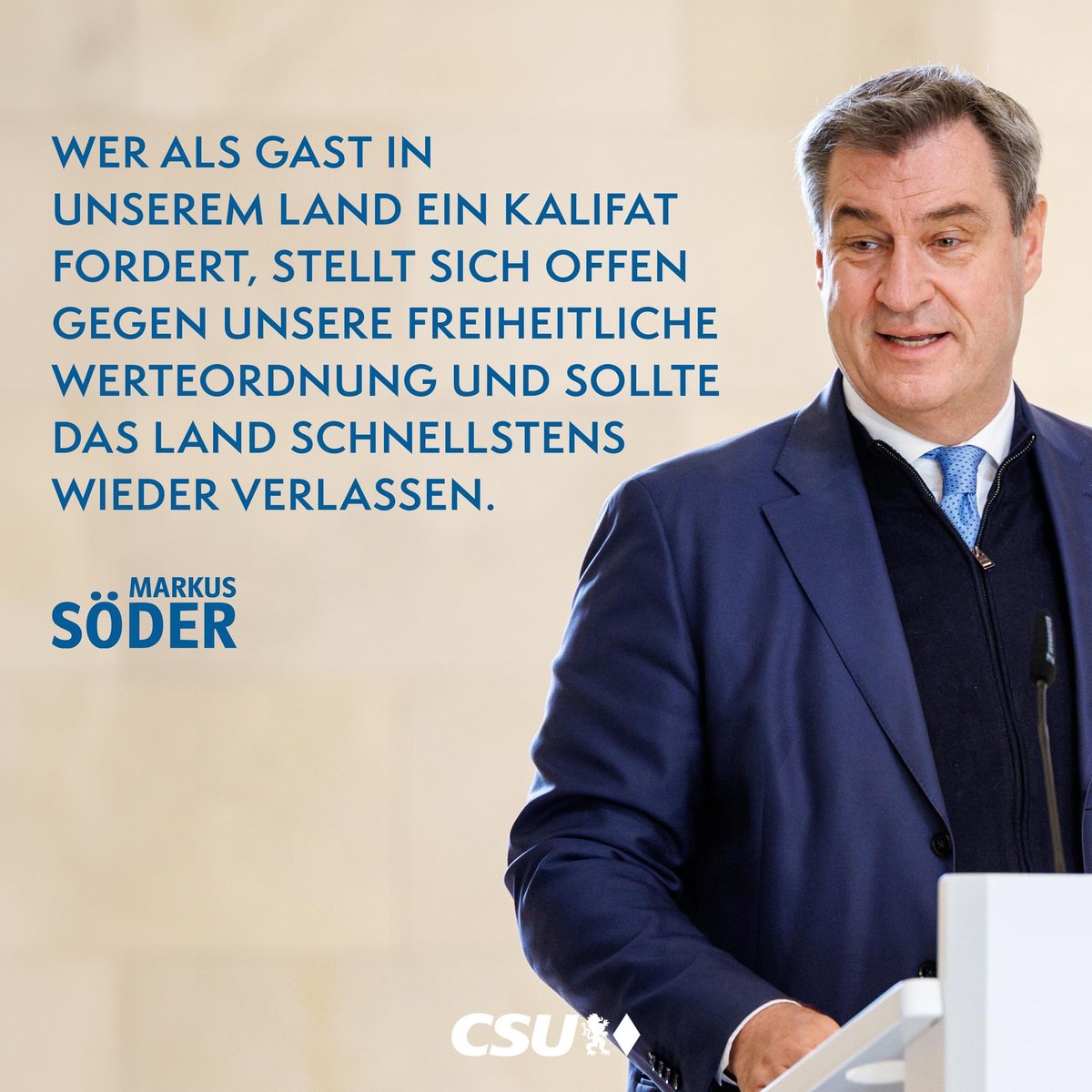 WER ALS GAST IN UNSEREM LAND EIN KALIFAT FORDERT, STELLT SICH OFFEN GEGEN UNSERE FREIHEITLICHE WERTEORDNUNG UND SOLLTE DAS LAND SCHNELLSTENS WIEDER VERLASSEN.

MARKUS
SÖDER

CSU